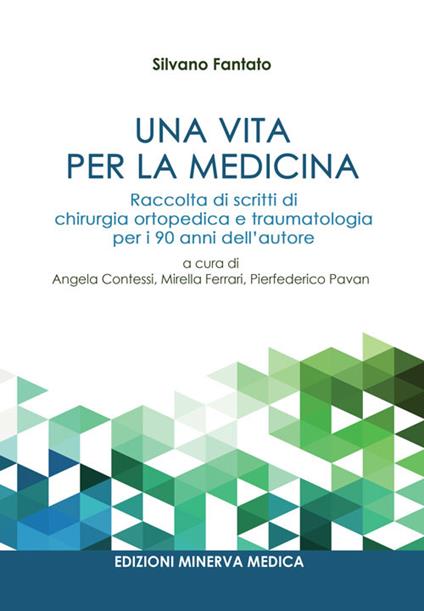 Silvano Fantato

UNA VITA PER LA MEDICINA

Raccolta di scritti di chirurgia ortopedica e traumatologia per i 90 anni dell'autore

a cura di
Angela Contessi, Mirella Ferrari, Pierfederico Pavan

EDIZIONI MINERVA MEDICA